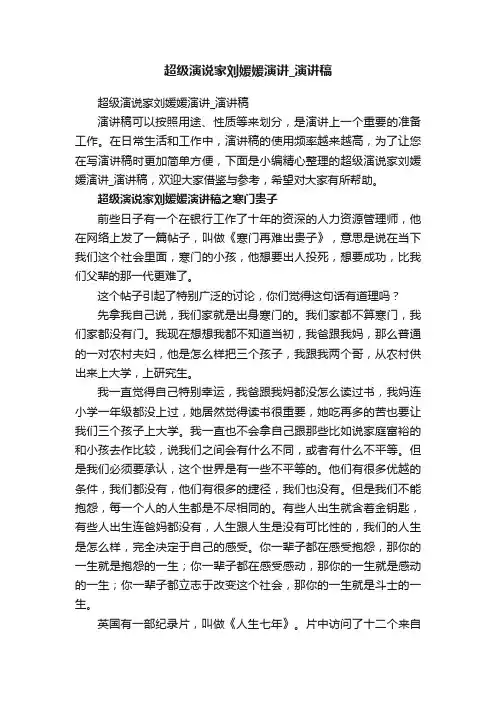 超级演说家刘媛媛演讲_演讲稿

超级演说家刘媛媛演讲_演讲稿

演讲稿可以按照用途、性质等来划分，是演讲上一个重要的准备工作。在日常生活和工作中，演讲稿的使用频率越来越高，为了让您在写演讲稿时更加简单方便，下面是小编精心整理的超级演说家刘媛媛演讲_演讲稿，欢迎大家借鉴与参考，希望对大家有所帮助。

超级演说家刘媛媛演讲稿之寒门贵子

前些日子有一个在银行工作了十年的资深的人力资源管理师，他在网络上发了一篇帖子，叫做《寒门再难出贵子》，意思是说在当下我们这个社会里面，寒门的小孩，他想要出人投死，想要成功，比我们父辈的那一代更难了。

这个帖子引起了特别广泛的讨论，你们觉得这句话有道理吗？

先拿我自己说，我们家就是出身寒门的。我们家都不算寒门，我们家都没有门。我现在想想我都不知道当初，我爸跟我妈，那么普通的一对农村夫妇，他是怎么样把三个孩子，我跟我两个哥，从农村供出来上大学，上研究生。

我一直觉得自己特别幸运，我爸跟我妈都没怎么读过书，我妈连小学一年级都没上过，她居然觉得读书很重要，她吃再多的苦也要让我们三个孩子上大学。我一直也不会拿自己跟那些比如说家庭富裕的和小孩去作比较，说我们之间会有什么不同，或者有什么不平等。但是我们必须要承认，这个世界是有一些不平等的。他们有很多优越的条件，我们都没有，他们有很多的捷径，我们也没有。但是我们不能抱怨，每一个人的人生都是不尽相同的。有些人出生就含着金钥匙，有些人出生连爸妈都没有，人生跟人生是没有可比性的，我们的人生是怎么样，完全决定于自己的感受。你一辈子都在感受抱怨，那你的一生就是抱怨的一生；你一辈子都在感受感动，那你的一生就是感动的一生；你一辈子都立志于改变这个社会，那你的一生就是斗士的一生。

英国有一部纪录片，叫做《人生七年》。片中访问了十二个来自